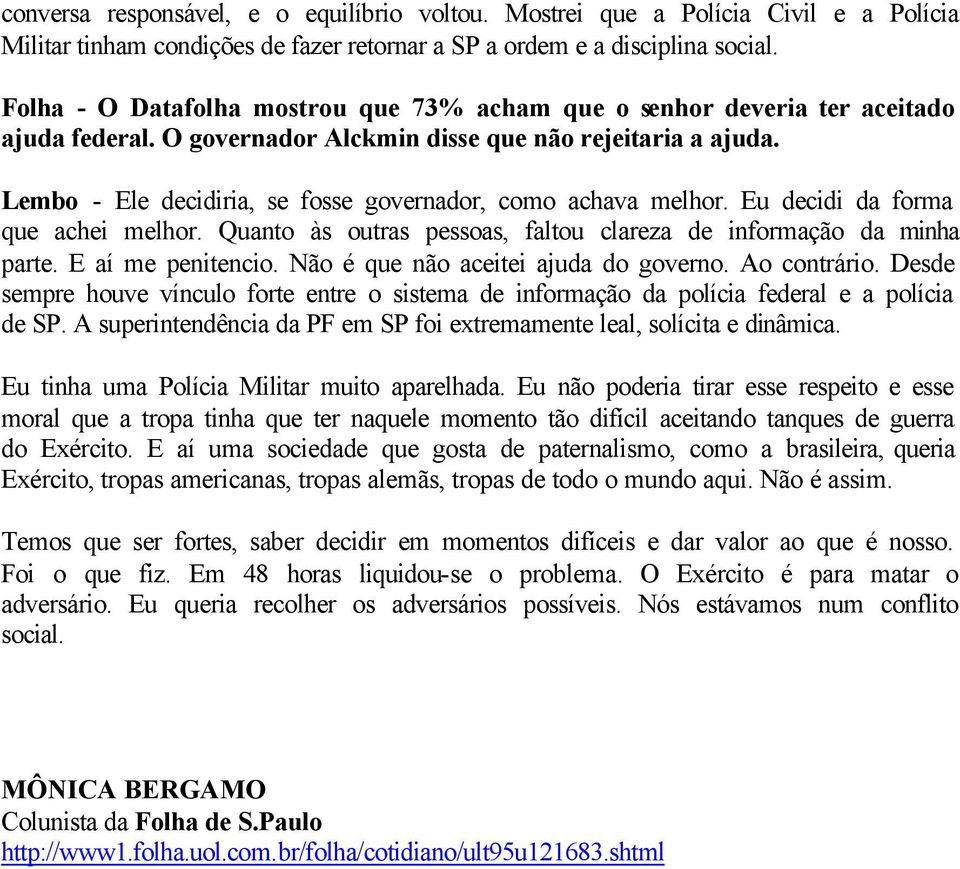 conversa responsável, e o equilíbrio voltou. Mostrei que a Polícia Civil e a Polícia Militar tinham condições de fazer retornar a SP a ordem e a disciplina social.

Folha - O Datafolha mostrou que 73% acham que o senhor deveria ter aceitado ajuda federal. O governador Alckmin disse que não rejeitaria a ajuda.

Lembo - Ele decidiria, se fosse governador, como achava melhor. Eu decidi da forma que achei melhor. Quanto às outras pessoas, faltou clareza de informação da minha parte. E aí me penitencio. Não é que não aceitei ajuda do governo. Ao contrário. Desde sempre houve vínculo forte entre o sistema de informação da polícia federal e a polícia de SP. A superintendência da PF em SP foi extremamente leal, solícita e dinâmica.

Eu tinha uma Polícia Militar muito aparelhada. Eu não poderia tirar esse respeito e esse moral que a tropa tinha que ter naquele momento tão difícil aceitando tanques de guerra do Exército. E aí uma sociedade que gosta de paternalismo, como a brasileira, queria Exército, tropas americanas, tropas alemãs, tropas de todo o mundo aqui. Não é assim.

Temos que ser fortes, saber decidir em momentos difíceis e dar valor ao que é nosso. Foi o que fiz. Em 48 horas liquidou-se o problema. O Exército é para matar o adversário. Eu queria recolher os adversários possíveis. Nós estávamos num conflito social.

MÔNICA BERGAMO
Colunista da Folha de S.Paulo
http://www1.folha.uol.com.br/folha/cotidiano/ult95u121683.shtml